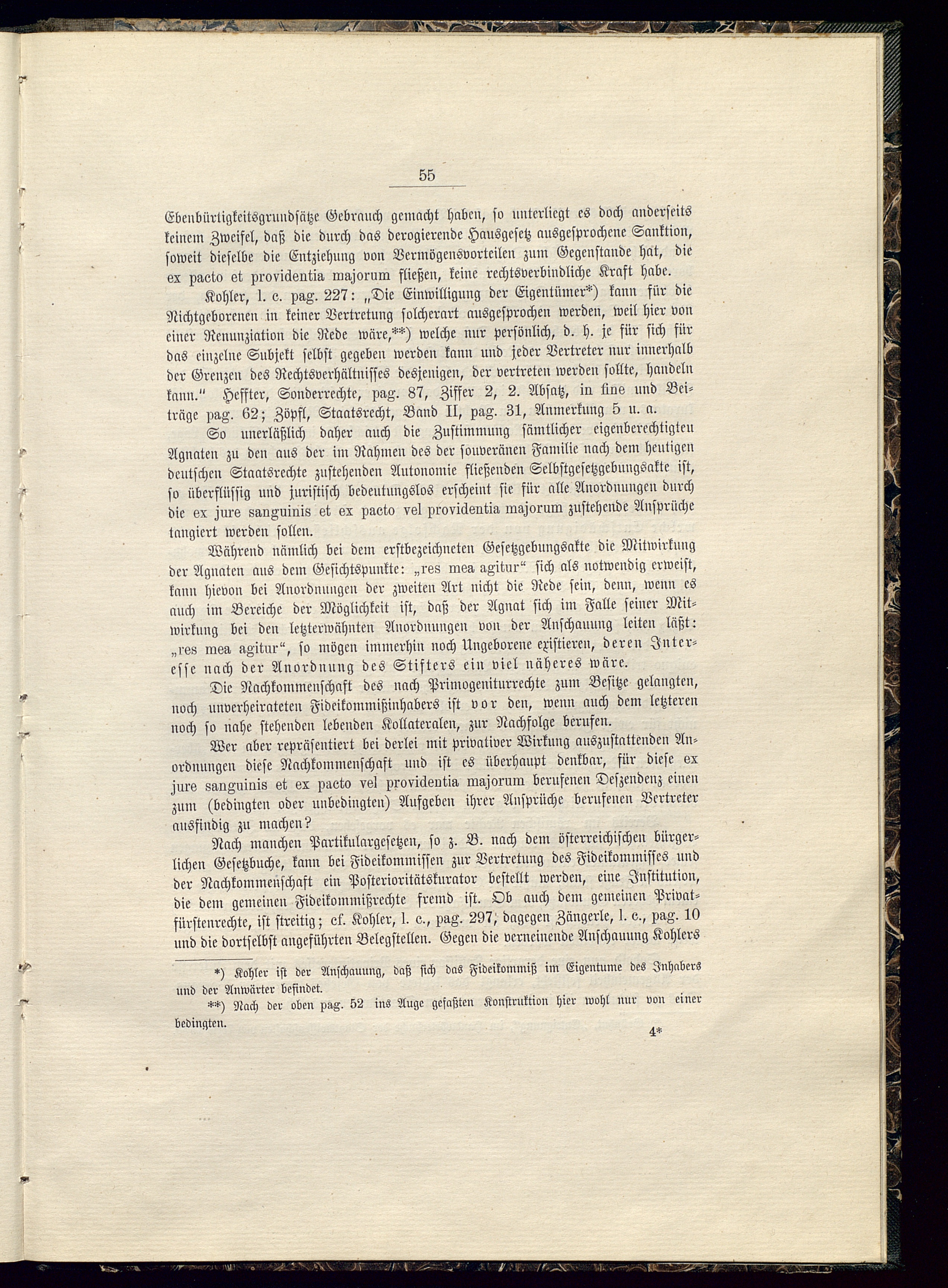 55

Ebenbürtigkeitsgrundsätze Gebrauch gemacht haben, so unterliegt es doch anderseits keinem Zweifel, daß die durch das derogierende Hausgesetz ausgesprochene Sanktion, soweit dieselbe die Entziehung von Vermögensvorteilen zum Gegenstande hat, die ex pacto et providentia majorum fließen, keine rechtsverbindliche Kraft habe.

Kohler, l. c. pag. 227: „Die Einwilligung der Eigentümer*) kann für die Nichtgeborenen in keiner Vertretung solcherart ausgesprochen werden, weil hier von einer Renunziation die Rede wäre,**) welche nur persönlich, d. h. je für sich für das einzelne Subjekt selbst gegeben werden kann und jeder Vertreter nur innerhalb der Grenzen des Rechtsverhältnisses desjenigen, der vertreten werden sollte, handeln kann.“ Heffter, Sonderrechte, pag. 87, Ziffer 2, 2. Absatz, in fine und Beiträge pag. 62; Zöpfl, Staatsrecht, Band II, pag. 31, Anmerkung 5 u. a.

So unerläßlich daher auch die Zustimmung sämtlicher eigenberechtigten Agnaten zu den aus der im Rahmen des der souveränen Familie nach dem heutigen deutschen Staatsrechte zustehenden Autonomie fließenden Selbstgesetzgebungsakte ist, so überflüssig und juristisch bedeutungslos erscheint sie für alle Anordnungen durch die ex jure sanguinis et ex pacto vel providentia majorum zustehende Ansprüche tangiert werden sollen.

Während nämlich bei dem erstbezeichneten Gesetzgebungsakte die Mitwirkung der Agnaten aus dem Gesichtspunkte: „res mea agitur“ sich als notwendig erweist, kann hievon bei Anordnungen der zweiten Art nicht die Rede sein, denn, wenn es auch im Bereiche der Möglichkeit ist, daß der Agnat sich im Falle seiner Mitwirkung bei den letzterwähnten Anordnungen von der Anschauung leiten läßt: „res mea agitur“, so mögen immerhin noch Ungeborene existieren, deren Interesse nach der Anordnung des Stifters ein viel näheres wäre.

Die Nachkommenschaft des nach Primogeniturrechte zum Besitze gelangten, noch unverheirateten Fideikommißinhabers ist vor den, wenn auch dem letzteren noch so nahe stehenden lebenden Kollateralen, zur Nachfolge berufen.

Wer aber repräsentiert bei derlei mit privativer Wirkung auszustattenden Anordnungen diese Nachkommenschaft und ist es überhaupt denkbar, für diese ex jure sanguinis et ex pacto vel providentia majorum berufenen Deszendenz einen zum (bedingten oder unbedingten) Aufgeben ihrer Ansprüche berufenen Vertreter ausfindig zu machen?

Nach manchen Partikulargesetzen, so z. B. nach dem österreichischen bürgerlichen Gesetzbuche, kann bei Fideikommissen zur Vertretung des Fideikommisses und der Nachkommenschaft ein Posterioritätskurator bestellt werden, eine Institution, die dem gemeinen Fideikommißrechte fremd ist. Ob auch dem gemeinen Privatfürstenrechte, ist streitig; cf. Kohler, l. c., pag. 297, dagegen Zängerle, l. c., pag. 10 und die dortselbst angeführten Belegstellen. Gegen die verneinende Anschauung Kohlers

*) Kohler ist der Anschauung, daß sich das Fideikommiß im Eigentume des Inhabers und der Anwärter befindet.

**) Nach der oben pag. 52 ins Auge gefaßten Konstruktion hier wohl nur von einer bedingten.

4*